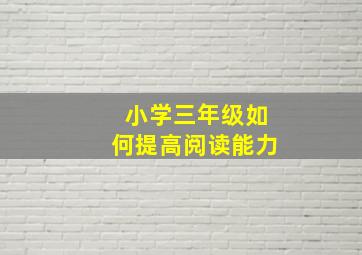 小学三年级如何提高阅读能力